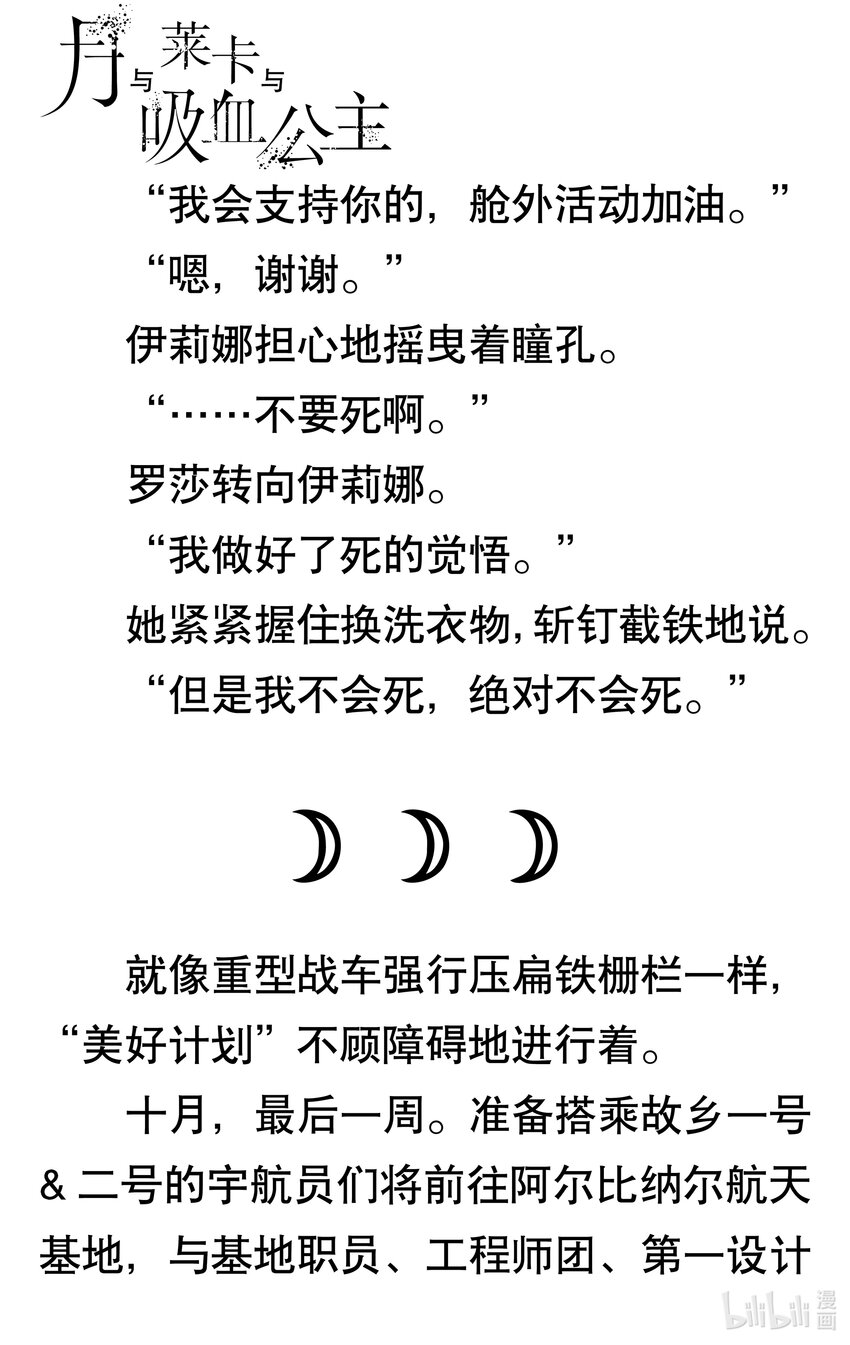 月与莱卡与吸血公主

“我会支持你的，舱外活动加油。”

“嗯，谢谢。”

伊莉娜担心地摇曳着瞳孔。

“……不要死啊。”

罗莎转向伊莉娜。

“我做好了死的觉悟。”

她紧紧握住换洗衣物，斩钉截铁地说。

“但是我不会死，绝对不会死。”

就像重型战车强行压扁铁栅栏一样，“美好计划”不顾障碍地进行着。

十月，最后一周。准备搭乘故乡一号 & 二号的宇航员们将前往阿尔比纳尔航天基地，与基地职员、工程师团、第一设计

bilibili 漫画